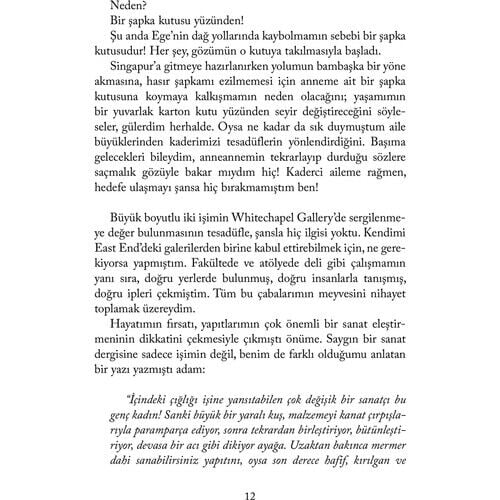 Neden?

Bir şapka kutusu yüzünden!

Şu anda Ege'nin dağ yollarında kaybolmamın sebebi bir şapka kutusudur! Her şey, gözümün o kutuya takılmasıyla başladı.

Singapur'a gitmeye hazırlanırken yolumun bambaşka bir yöne akmasına, hasır şapkamı ezilmemesi için anneme ait bir şapka kutusuna koymaya kalkışmamın neden olacağını; yaşamımın bir yuvarlak karton kutu yüzünden seyir değiştireceğini söyleseler, gülerdim herhalde. Oysa ne kadar da sık duymuştum aile büyüklerinden kaderimizi tesadüflerin yönlendirdiğini. Başıma gelecekleri bileydim, anneannemin tekrarlayıp durduğu sözlere saçmalık gözüyle bakar mıydım hiç! Kaderci aileme rağmen, hedefe ulaşmayı şansa hiç bırakmamıştım ben!

Büyük boyutlu iki işimin Whitechapel Gallery'de sergilenmeye değer bulunmasının tesadüfle, şansla hiç ilgisi yoktu. Kendimi East End'deki galerilerden birine kabul ettirebilmek için, ne gerekiyorsa yapmıştım. Fakültede ve atölyede deli gibi çalışmamın yanı sıra, doğru yerlerde bulunmuş, doğru insanlarla tanışmış, doğru ipleri çekmiştim. Tüm bu çabalarımın meyvesini nihayet toplamak üzereydim.

Hayatımın fırsatı, yapıtlarımın çok önemli bir sanat eleştirmeninin dikkatini çekmesiyle çıkmıştı önüme. Saygın bir sanat dergisine sadece işimin değil, benim de farklı olduğumu anlatan bir yazı yazmıştı adam:

"İçindeki çığlığı işine yansıtabilen çok değişik bir sanatçı bu genç kadın! Sanki büyük bir yaralı kuş, malzemeyi kanat çırpışlarıyla paramparça ediyor, sonra tekrardan birleştiriyor, bütünleştiriyor, devasa bir acı gibi dikiyor ayağa. Uzaktan bakınca mermer dahi sanabilirsiniz yapıtını, oysa son derece hafif, kırılgan ve

12